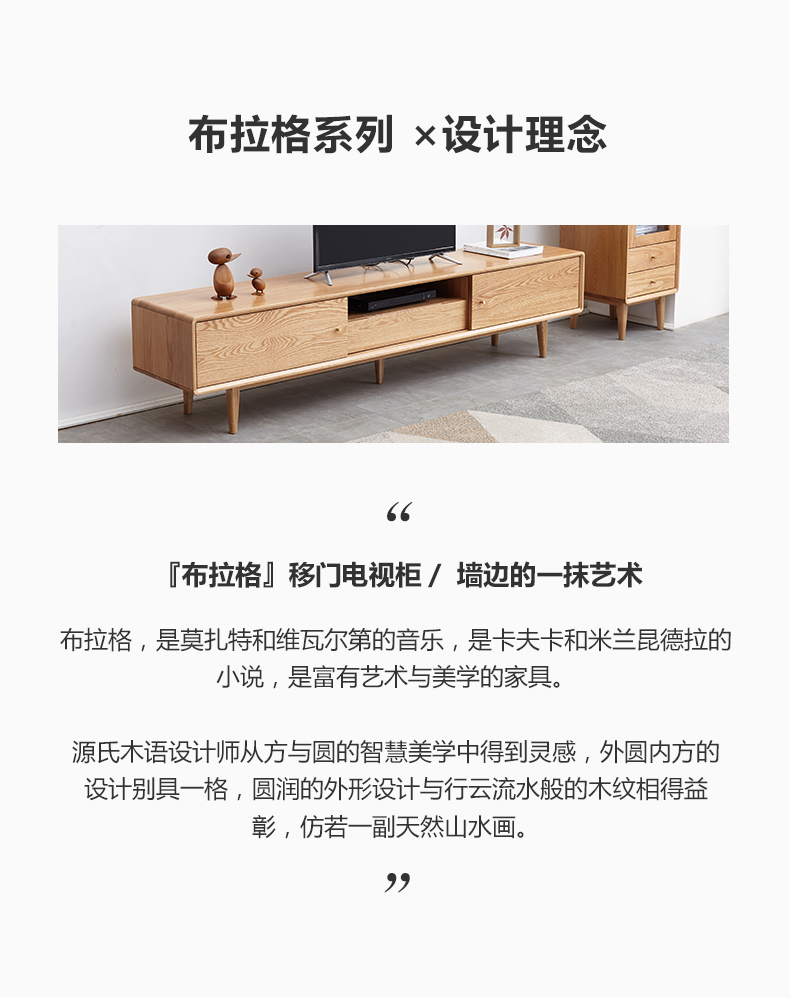 布拉格系列 ×设计理念

“

『布拉格』移门电视柜 / 墙边的一抹艺术

布拉格，是莫扎特和维瓦尔第的音乐，是卡夫卡和米兰昆德拉的小说，是富有艺术与美学的家具。

源氏木语设计师从方与圆的智慧美学中得到灵感，外圆内方的设计别具一格，圆润的外形设计与行云流水般的木纹相得益彰，仿若一副天然山水画。

”